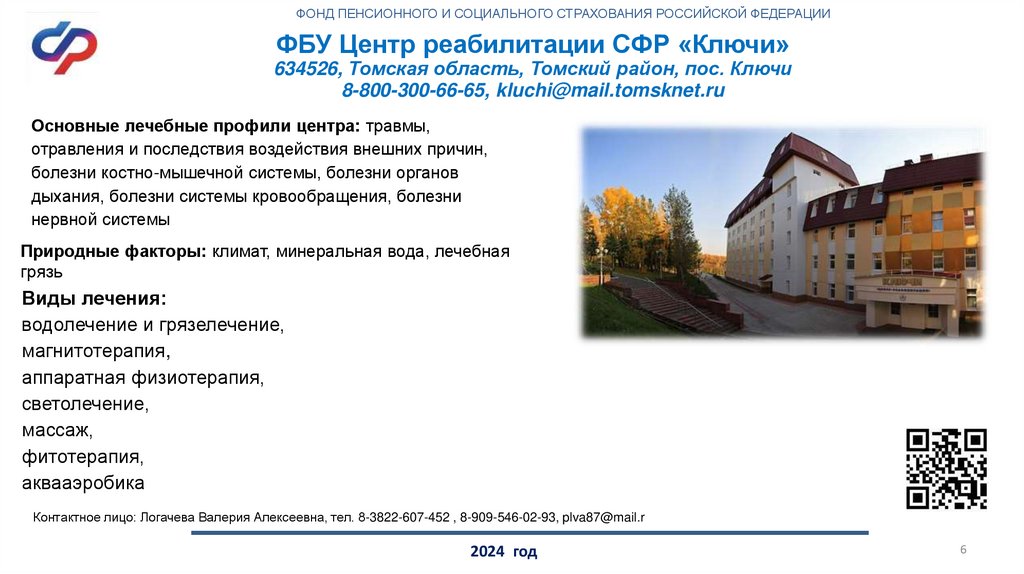 ФОНД ПЕНСИОННОГО И СОЦИАЛЬНОГО СТРАХОВАНИЯ РОССИЙСКОЙ ФЕДЕРАЦИИ

ФБУ Центр реабилитации СФР «Ключи»
634526, Томская область, Томский район, пос. Ключи
8-800-300-66-65, kluchi@mail.tomsknet.ru

Основные лечебные профили центра: травмы, отравления и последствия воздействия внешних причин, болезни костно-мышечной системы, болезни органов дыхания, болезни системы кровообращения, болезни нервной системы

Природные факторы: климат, минеральная вода, лечебная грязь

Виды лечения:
водолечение и грязелечение,
магнитотерапия,
аппаратная физиотерапия,
светолечение,
массаж,
фитотерапия,
аквааэробика

Контактное лицо: Логачева Валерия Алексеевна, тел. 8-3822-607-452 , 8-909-546-02-93, plva87@mail.r

2024 год

6